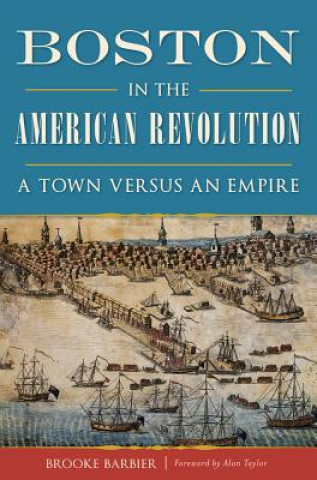 BOSTON

IN THE

AMERICAN REVOLUTION

A TOWN VERSUS AN EMPIRE

BROOKE BARBIER | Foreword by Alan Taylor